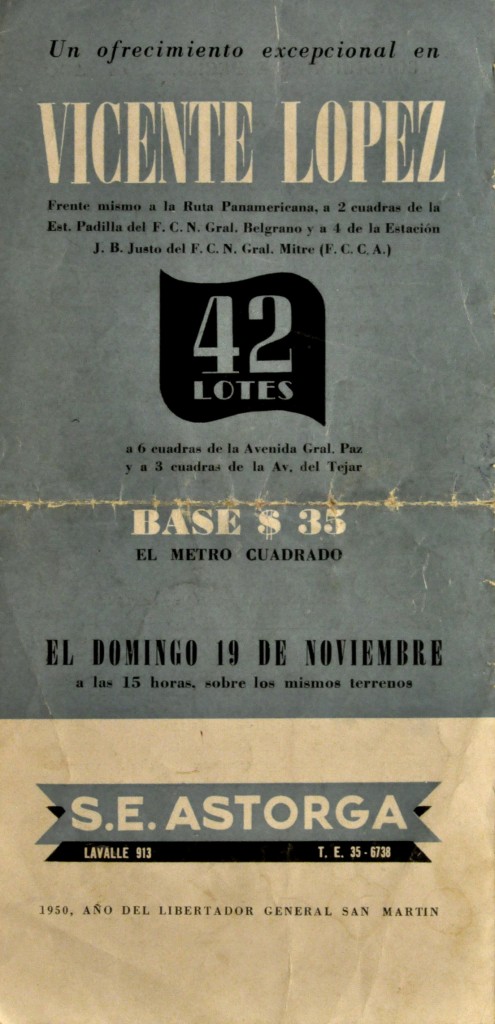 Un ofrecimiento excepcional en

VICENTE LOPEZ

Frente mismo a la Ruta Panamericana, a 2 cuadras de la Est. Padilla del F. C. N. Gral. Belgrano y a 4 de la Estación J. B. Justo del F. C. N. Gral. Mitre (F. C. C. A.)

42
LOTES

a 6 cuadras de la Avenida Gral. Paz
y a 3 cuadras de la Av. del Tejar

BASE $ 35
EL METRO CUADRADO

EL DOMINGO 19 DE NOVIEMBRE
a las 15 horas, sobre los mismos terrenos

S.E. ASTORGA
LAVALLE 913 T. E. 35 - 6738

1950, AÑO DEL LIBERTADOR GENERAL SAN MARTIN